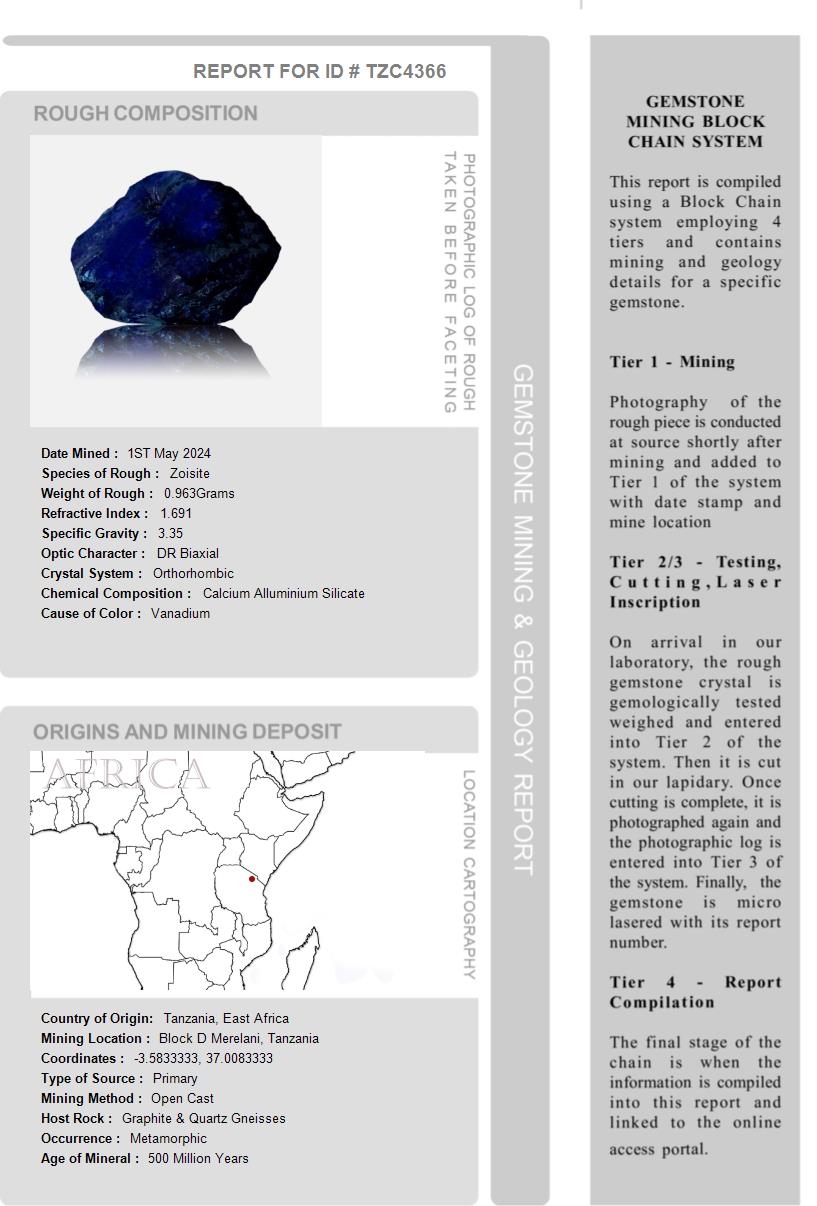 REPORT FOR ID # TZC4366

ROUGH COMPOSITION

PHOTOGRAPHIC LOG OF ROUGH TAKEN BEFORE FACETING

Date Mined : 1ST May 2024
Species of Rough : Zoisite
Weight of Rough : 0.963Grams
Refractive Index : 1.691
Specific Gravity : 3.35
Optic Character : DR Biaxial
Crystal System : Orthorhombic
Chemical Composition : Calcium Alluminium Silicate
Cause of Color : Vanadium

ORIGINS AND MINING DEPOSIT

AFRICA

LOCATION CARTOGRAPHY

Country of Origin: Tanzania, East Africa
Mining Location : Block D Merelani, Tanzania
Coordinates : -3.5833333, 37.0083333
Type of Source : Primary
Mining Method : Open Cast
Host Rock : Graphite & Quartz Gneisses
Occurrence : Metamorphic
Age of Mineral : 500 Million Years

GEMSTONE MINING & GEOLOGY REPORT

GEMSTONE MINING BLOCK CHAIN SYSTEM

This report is compiled using a Block Chain system employing 4 tiers and contains mining and geology details for a specific gemstone.

Tier 1 - Mining

Photography of the rough piece is conducted at source shortly after mining and added to Tier 1 of the system with date stamp and mine location

Tier 2/3 - Testing, Cutting, Laser Inscription

On arrival in our laboratory, the rough gemstone crystal is gemologically tested weighed and entered into Tier 2 of the system. Then it is cut in our lapidary. Once cutting is complete, it is photographed again and the photographic log is entered into Tier 3 of the system. Finally, the gemstone is micro lasered with its report number.

Tier 4 - Report Compilation

The final stage of the chain is when the information is compiled into this report and linked to the online access portal.